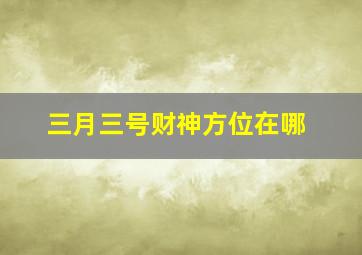 三月三号财神方位在哪